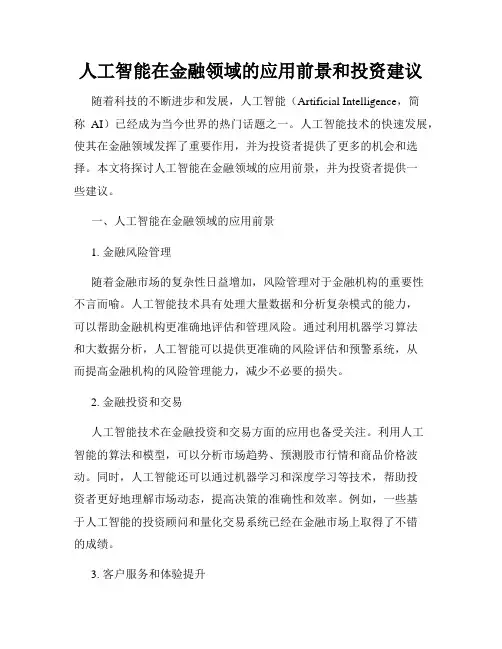 人工智能在金融领域的应用前景和投资建议

随着科技的不断进步和发展，人工智能（Artificial Intelligence，简称 AI）已经成为当今世界的热门话题之一。人工智能技术的快速发展，使其在金融领域发挥了重要作用，并为投资者提供了更多的机会和选择。本文将探讨人工智能在金融领域的应用前景，并为投资者提供一些建议。

一、人工智能在金融领域的应用前景

1. 金融风险管理

随着金融市场的复杂性日益增加，风险管理对于金融机构的重要性不言而喻。人工智能技术具有处理大量数据和分析复杂模式的能力，可以帮助金融机构更准确地评估和管理风险。通过利用机器学习算法和大数据分析，人工智能可以提供更准确的风险评估和预警系统，从而提高金融机构的风险管理能力，减少不必要的损失。

2. 金融投资和交易

人工智能技术在金融投资和交易方面的应用也备受关注。利用人工智能的算法和模型，可以分析市场趋势、预测股市行情和商品价格波动。同时，人工智能还可以通过机器学习和深度学习等技术，帮助投资者更好地理解市场动态，提高决策的准确性和效率。例如，一些基于人工智能的投资顾问和量化交易系统已经在金融市场上取得了不错的成绩。

3. 客户服务和体验提升